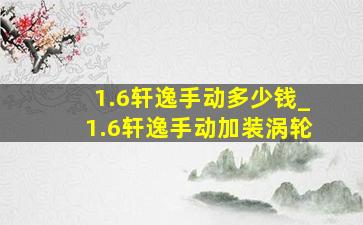 1.6轩逸手动多少钱_
1.6轩逸手动加装涡轮